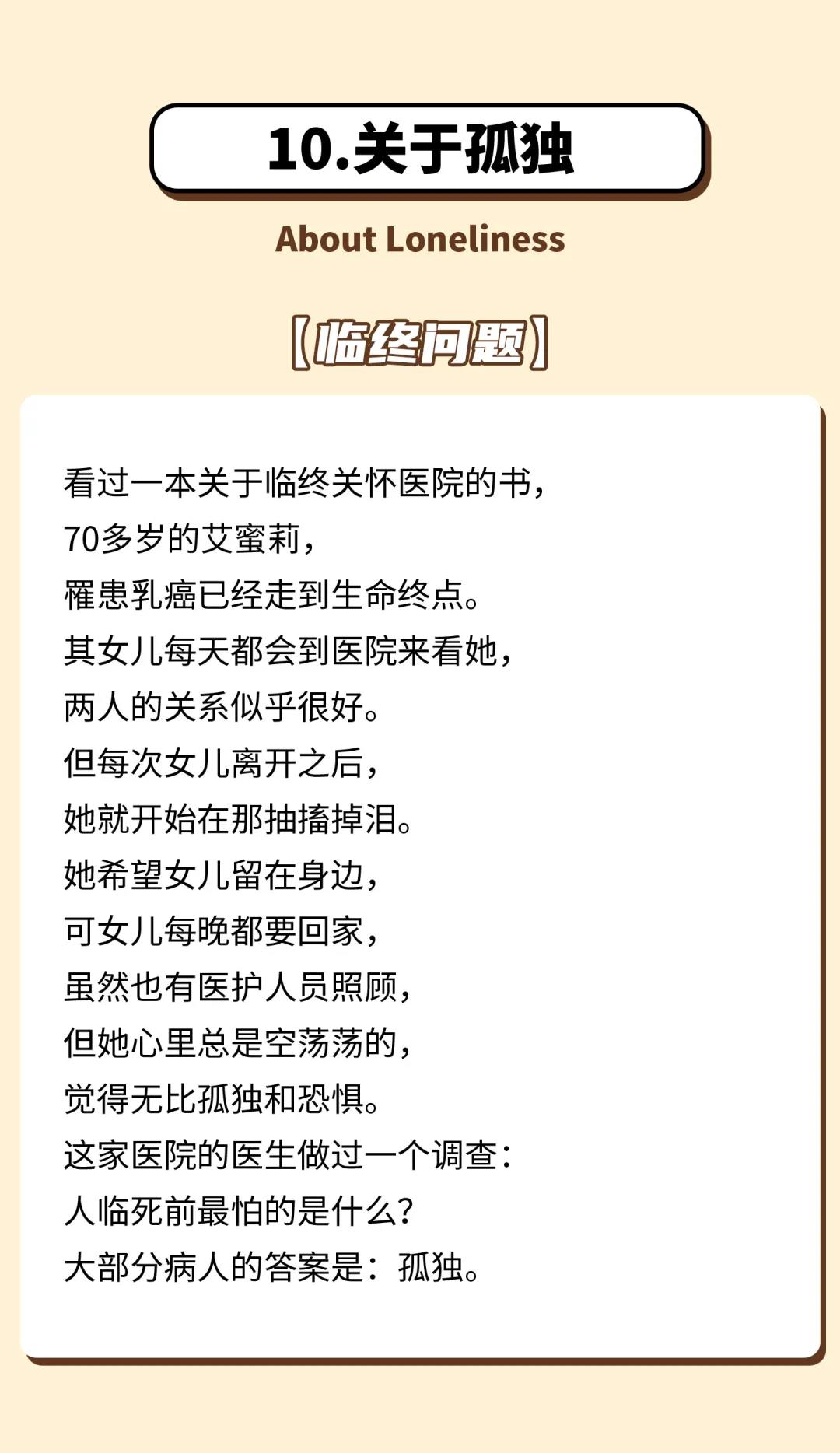 10.关于孤独

About Loneliness

【临终问题】

看过一本关于临终关怀医院的书，
70多岁的艾蜜莉，
罹患乳癌已经走到生命终点。
其女儿每天都会到医院来看她，
两人的关系似乎很好。
但每次女儿离开之后，
她就开始在那抽搐掉泪。
她希望女儿留在身边，
可女儿每晚都要回家，
虽然也有医护人员照顾，
但她心里总是空荡荡的，
觉得无比孤独和恐惧。
这家医院的医生做过一个调查：
人临死前最怕的是什么？
大部分病人的答案是：孤独。